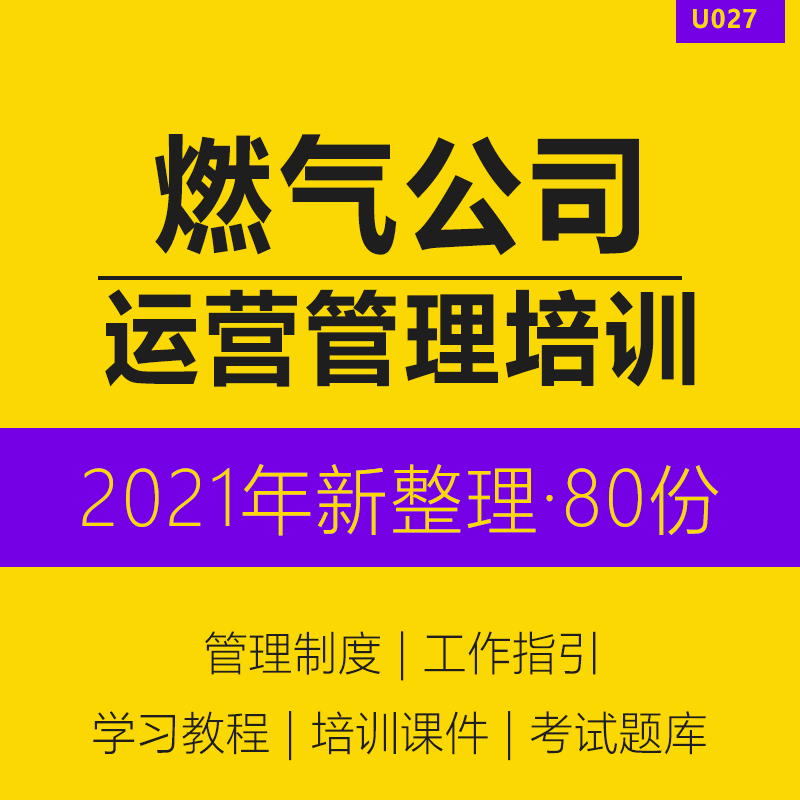 U027

燃气公司

运营管理培训

2021年新整理·80份

管理制度 | 工作指引

学习教程 | 培训课件 | 考试题库